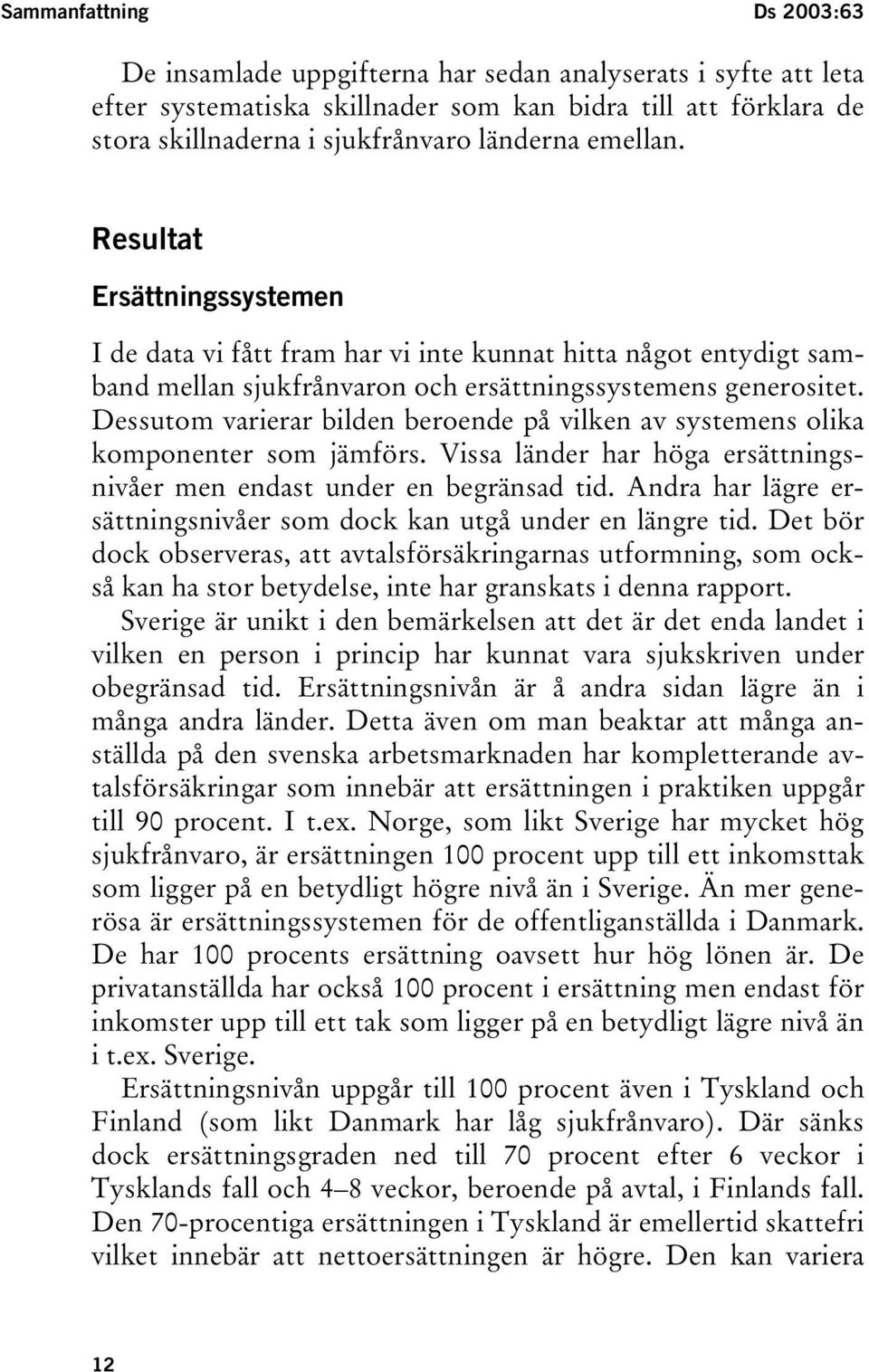 Sammanfattning Ds 2003:63

De insamlade uppgifterna har sedan analyserats i syfte att leta efter systematiska skillnader som kan bidra till att förklara de stora skillnaderna i sjukfrånvaro länderna emellan.

Resultat

Ersättningssystemen

I de data vi fått fram har vi inte kunnat hitta något entydigt samband mellan sjukfrånvaron och ersättningssystemens generositet. Dessutom varierar bilden beroende på vilken av systemens olika komponenter som jämförs. Vissa länder har höga ersättningsnivåer men endast under en begränsad tid. Andra har lägre ersättningsnivåer som dock kan utgå under en längre tid. Det bör dock observeras, att avtalsförsäkringarnas utformning, som också kan ha stor betydelse, inte har granskats i denna rapport.

Sverige är unikt i den bemärkelsen att det är det enda landet i vilken en person i princip har kunnat vara sjukskriven under obegränsad tid. Ersättningsnivån är å andra sidan lägre än i många andra länder. Detta även om man beaktar att många anställda på den svenska arbetsmarknaden har kompletterande avtalsförsäkringar som innebär att ersättningen i praktiken uppgår till 90 procent. I t.ex. Norge, som likt Sverige har mycket hög sjukfrånvaro, är ersättningen 100 procent upp till ett inkomsttak som ligger på en betydligt högre nivå än i Sverige. Än mer generösa är ersättningssystemen för de offentliganställda i Danmark. De har 100 procents ersättning oavsett hur hög lönen är. De privatanställda har också 100 procent i ersättning men endast för inkomster upp till ett tak som ligger på en betydligt lägre nivå än i t.ex. Sverige.

Ersättningsnivån uppgår till 100 procent även i Tyskland och Finland (som likt Danmark har låg sjukfrånvaro). Där sänks dock ersättningsgraden ned till 70 procent efter 6 veckor i Tysklands fall och 4–8 veckor, beroende på avtal, i Finlands fall. Den 70-procentiga ersättningen i Tyskland är emellertid skattefri vilket innebär att nettoersättningen är högre. Den kan variera

12